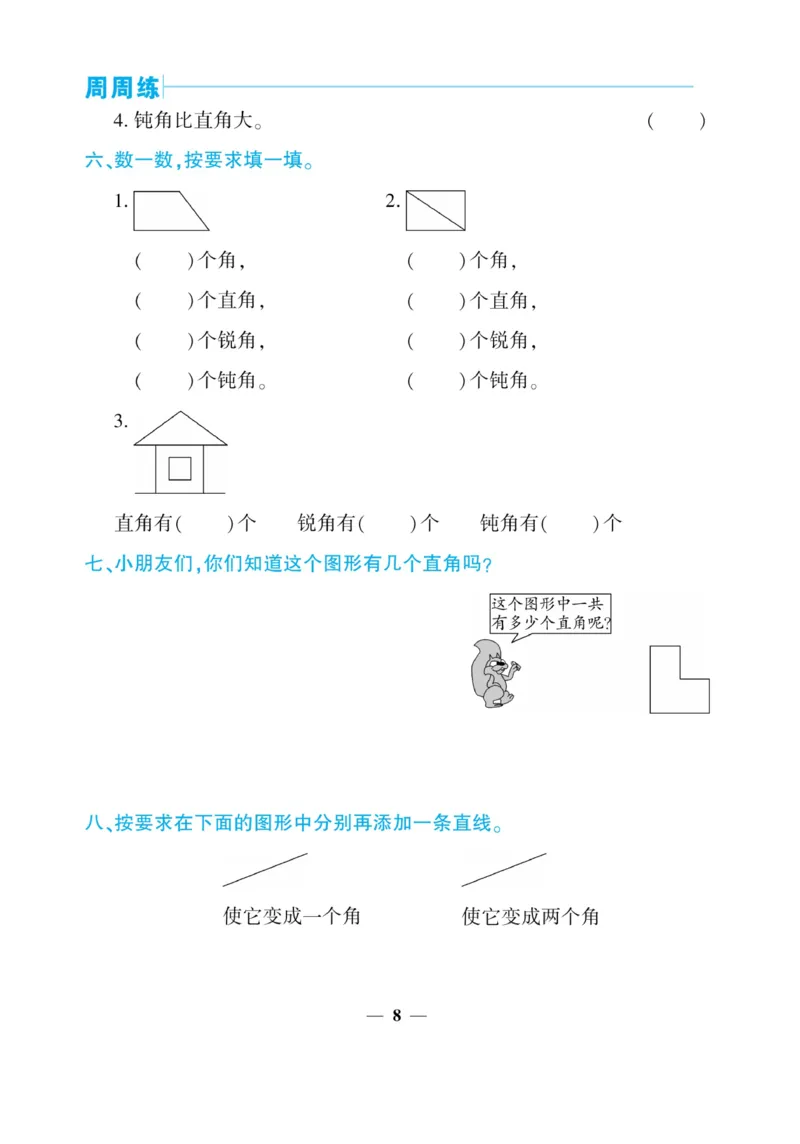 周周练

4. 钝角比直角大。 ( )

六、数一数，按要求填一填。

1.

( )个角，
( )个直角，
( )个锐角，
( )个钝角。

2.

( )个角，
( )个直角，
( )个锐角，
( )个钝角。

3.

直角有( )个　锐角有( )个　钝角有( )个

七、小朋友们，你们知道这个图形有几个直角吗？

这个图形中一共有多少个直角呢？

八、按要求在下面的图形中分别再添加一条直线。

使它变成一个角　　使它变成两个角

— 8 —